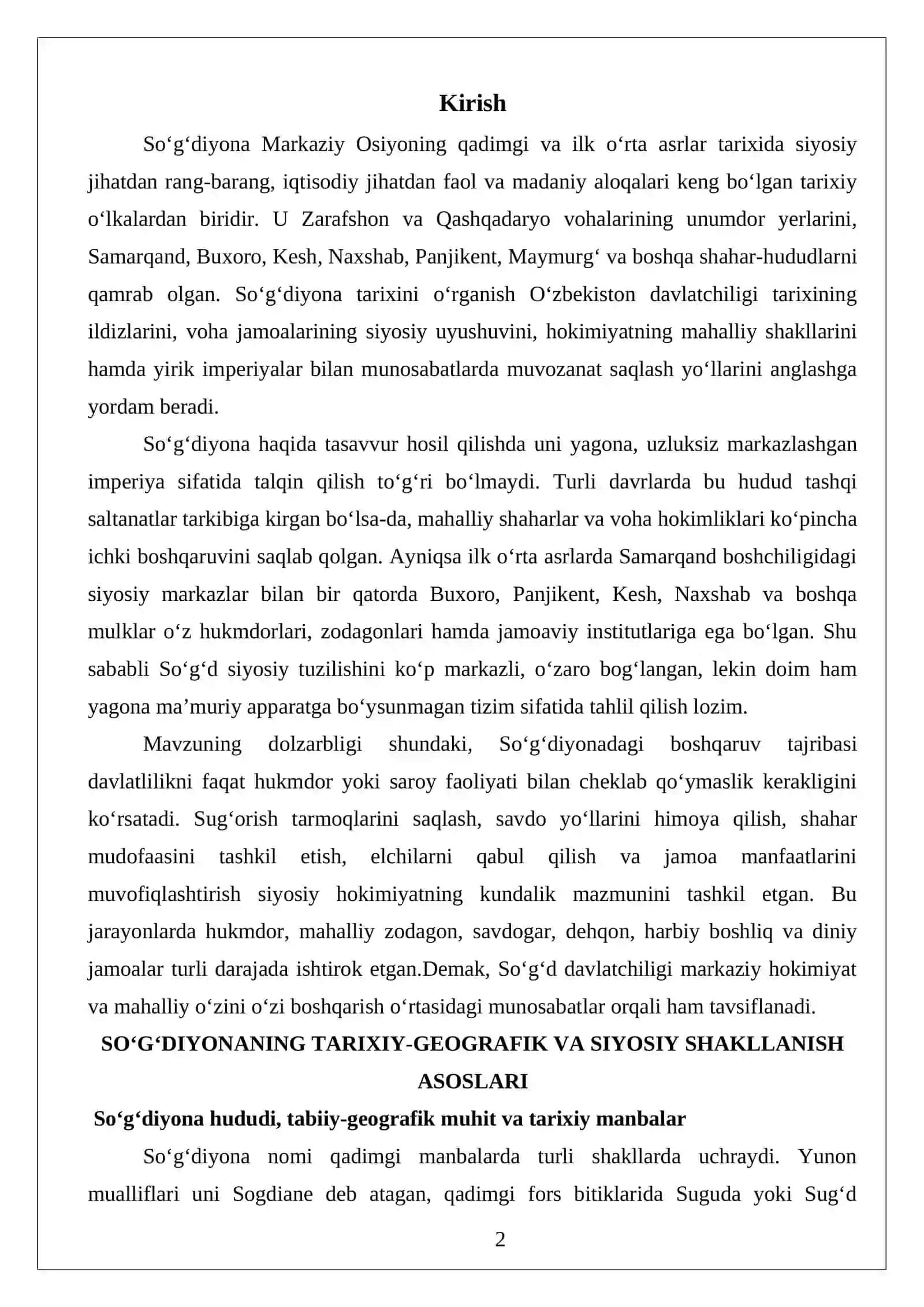 Kirish

So'g'diyona Markaziy Osiyoning qadimgi va ilk o'rta asrlar tarixida siyosiy jihatdan rang-barang, iqtisodiy jihatdan faol va madaniy aloqalari keng bo'lgan tarixiy o'lkalardan biridir. U Zarafshon va Qashqadaryo vohalarining unumdor yerlarini, Samarqand, Buxoro, Kesh, Naxshab, Panjikent, Maymurg' va boshqa shahar-hududlarni qamrab olgan. So'g'diyona tarixini o'rganish O'zbekiston davlatchiligi tarixining ildizlarini, voha jamoalarining siyosiy uyushuvini, hokimiyatning mahalliy shakllarini hamda yirik imperiyalar bilan munosabatlarda muvozanat saqlash yo'llarini anglashga yordam beradi.

So'g'diyona haqida tasavvur hosil qilishda uni yagona, uzluksiz markazlashgan imperiya sifatida talqin qilish to'g'ri bo'lmaydi. Turli davrlarda bu hudud tashqi saltanatlar tarkibiga kirgan bo'lsa-da, mahalliy shaharlar va voha hokimliklari ko'pincha ichki boshqaruvini saqlab qolgan. Ayniqsa ilk o'rta asrlarda Samarqand boshchiligidagi siyosiy markazlar bilan bir qatorda Buxoro, Panjikent, Kesh, Naxshab va boshqa mulklar o'z hukmdorlari, zodagonlari hamda jamoaviy institutlariga ega bo'lgan. Shu sababli So'g'd siyosiy tuzilishini ko'p markazli, o'zaro bog'langan, lekin doim ham yagona ma'muriy apparatga bo'ysunmagan tizim sifatida tahlil qilish lozim.

Mavzuning dolzarbligi shundaki, So'g'diyonadagi boshqaruv tajribasi davlatlilikni faqat hukmdor yoki saroy faoliyati bilan cheklab qo'ymaslik kerakligini ko'rsatadi. Sug'orish tarmoqlarini saqlash, savdo yo'llarini himoya qilish, shahar mudofaasini tashkil etish, elchilarni qabul qilish va jamoa manfaatlarini muvofiqlashtirish siyosiy hokimiyatning kundalik mazmunini tashkil etgan. Bu jarayonlarda hukmdor, mahalliy zodagon, savdogar, dehqon, harbiy boshliq va diniy jamoalar turli darajada ishtirok etgan.Demak, So'g'd davlatchiligi markaziy hokimiyat va mahalliy o'zini o'zi boshqarish o'rtasidagi munosabatlar orqali ham tavsiflanadi.

SO'G'DIYONANING TARIXIY-GEOGRAFIK VA SIYOSIY SHAKLLANISH ASOSLARI

So'g'diyona hududi, tabiiy-geografik muhit va tarixiy manbalar

So'g'diyona nomi qadimgi manbalarda turli shakllarda uchraydi. Yunon mualliflari uni Sogdiane deb atagan, qadimgi fors bitiklarida Suguda yoki Sug'd

2